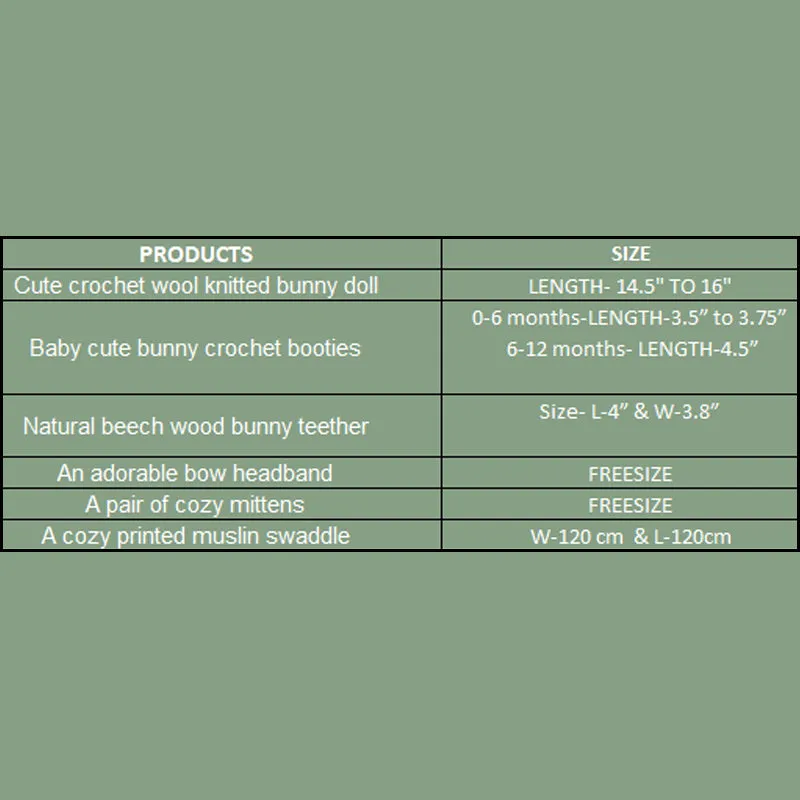 | PRODUCTS | SIZE |
|---|---|
| Cute crochet wool knitted bunny doll | LENGTH- 14.5" TO 16" |
| Baby cute bunny crochet booties | 0-6 months-LENGTH-3.5" to 3.75" 6-12 months- LENGTH-4.5" |
| Natural beech wood bunny teether | Size- L-4" & W-3.8" |
| An adorable bow headband | FREESIZE |
| A pair of cozy mittens | FREESIZE |
| A cozy printed muslin swaddle | W-120 cm & L-120cm |